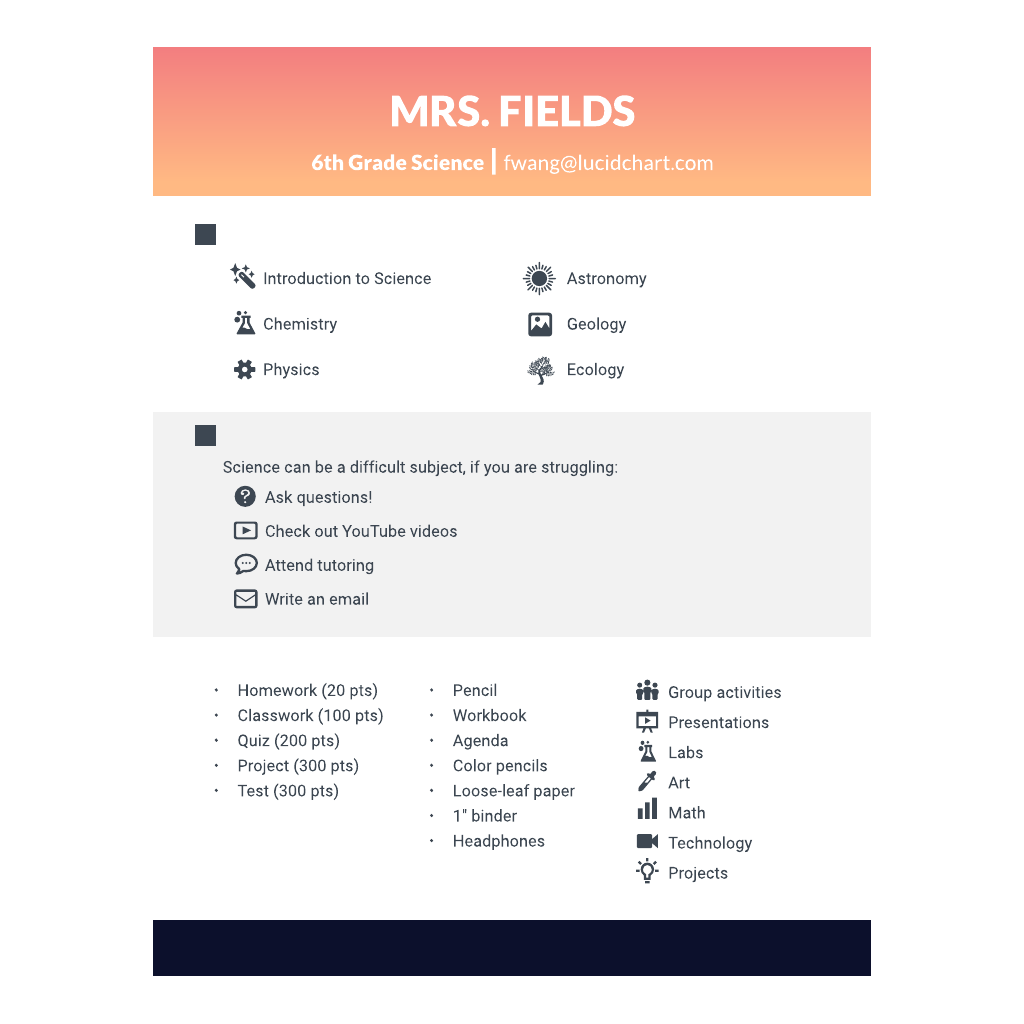 MRS. FIELDS

6th Grade Science | fwang@lucidchart.com

Introduction to Science
Chemistry
Physics

Astronomy
Geology
Ecology

Science can be a difficult subject, if you are struggling:

Ask questions!
Check out YouTube videos
Attend tutoring
Write an email

- Homework (20 pts)
- Classwork (100 pts)
- Quiz (200 pts)
- Project (300 pts)
- Test (300 pts)

- Pencil
- Workbook
- Agenda
- Color pencils
- Loose-leaf paper
- 1" binder
- Headphones

Group activities
Presentations
Labs
Art
Math
Technology
Projects